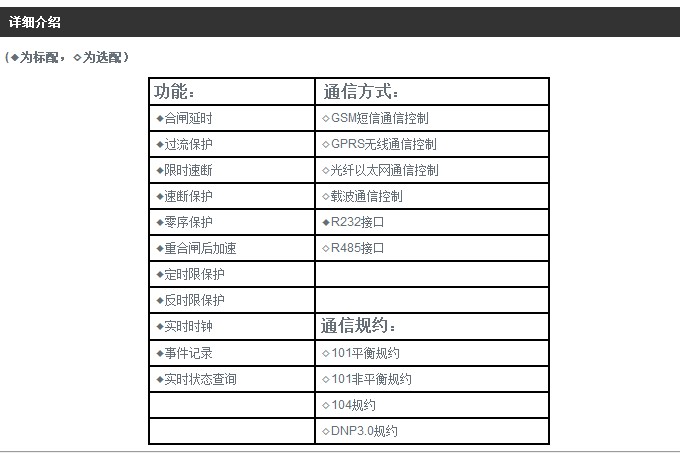 详细介绍

（◆为标配，◇为选配）

| 功能： | 通信方式： |
|---|---|
| ◆合闸延时 | ◇GSM短信通信控制 |
| ◆过流保护 | ◇GPRS无线通信控制 |
| ◆限时速断 | ◇光纤以太网通信控制 |
| ◆速断保护 | ◇载波通信控制 |
| ◆零序保护 | ◆R232接口 |
| ◆重合闸后加速 | ◇R485接口 |
| ◆定时限保护 | |
| ◆反时限保护 | |
| ◆实时时钟 | 通信规约： |
| ◆事件记录 | ◇101平衡规约 |
| ◆实时状态查询 | ◇101非平衡规约 |
| | ◇104规约 |
| | ◇DNP3.0规约 |